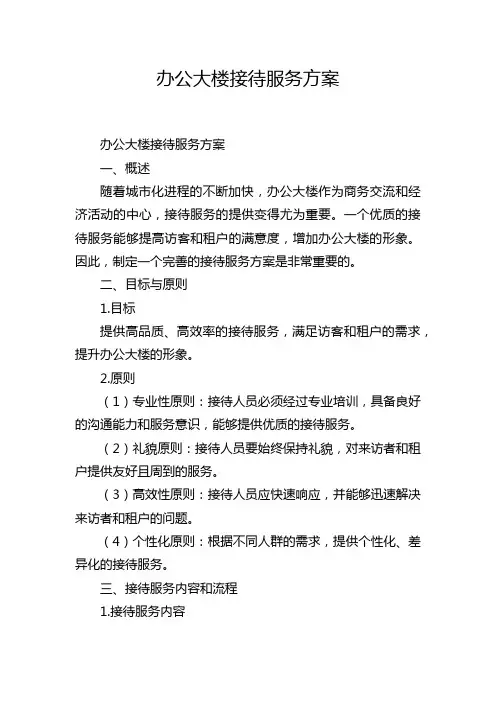 办公大楼接待服务方案

办公大楼接待服务方案

一、概述

随着城市化进程的不断加快，办公大楼作为商务交流和经济活动的中心，接待服务的提供变得尤为重要。一个优质的接待服务能够提高访客和租户的满意度，增加办公大楼的形象。因此，制定一个完善的接待服务方案是非常重要的。

二、目标与原则

1.目标

提供高品质、高效率的接待服务，满足访客和租户的需求，提升办公大楼的形象。

2.原则

（1）专业性原则：接待人员必须经过专业培训，具备良好的沟通能力和服务意识，能够提供优质的接待服务。

（2）礼貌原则：接待人员要始终保持礼貌，对来访者和租户提供友好且周到的服务。

（3）高效性原则：接待人员应快速响应，并能够迅速解决来访者和租户的问题。

（4）个性化原则：根据不同人群的需求，提供个性化、差异化的接待服务。

三、接待服务内容和流程

1.接待服务内容